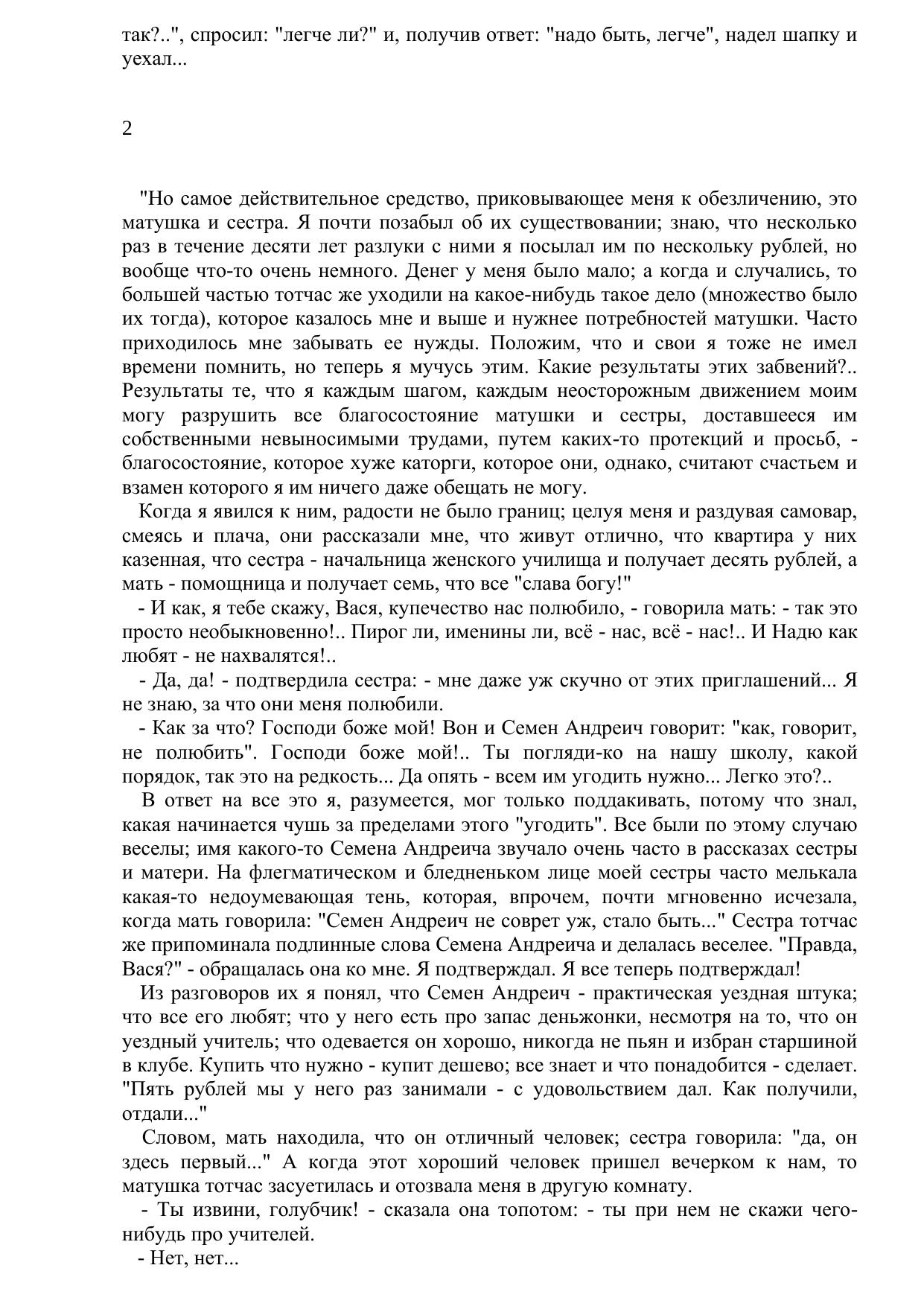 так?..", спросил: "легче ли?" и, получив ответ: "надо быть, легче", надел шапку и уехал...

2

"Но самое действительное средство, приковывающее меня к обезличению, это матушка и сестра. Я почти позабыл об их существовании; знаю, что несколько раз в течение десяти лет разлуки с ними я посылал им по нескольку рублей, но вообще что-то очень немного. Денег у меня было мало; а когда и случались, то большей частью тотчас же уходили на какое-нибудь такое дело (множество было их тогда), которое казалось мне и выше и нужнее потребностей матушки. Часто приходилось мне забывать ее нужды. Положим, что и свои я тоже не имел времени помнить, но теперь я мучусь этим. Какие результаты этих забвений?.. Результаты те, что я каждым шагом, каждым неосторожным движением моим могу разрушить все благосостояние матушки и сестры, доставшееся им собственными невыносимыми трудами, путем каких-то протекций и просьб, - благосостояние, которое хуже каторги, которое они, однако, считают счастьем и взамен которого я им ничего даже обещать не могу.

Когда я явился к ним, радости не было границ; целуя меня и раздувая самовар, смеясь и плача, они рассказали мне, что живут отлично, что квартира у них казенная, что сестра - начальница женского училища и получает десять рублей, а мать - помощница и получает семь, что все "слава богу!"

- И как, я тебе скажу, Вася, купечество нас полюбило, - говорила мать: - так это просто необыкновенно!.. Пирог ли, именины ли, всё - нас, всё - нас!.. И Надю как любят - не нахвалятся!..

- Да, да! - подтвердила сестра: - мне даже уж скучно от этих приглашений... Я не знаю, за что они меня полюбили.

- Как за что? Господи боже мой! Вон и Семен Андреич говорит: "как, говорит, не полюбить". Господи боже мой!.. Ты погляди-ко на нашу школу, какой порядок, так это на редкость... Да опять - всем им угодить нужно... Легко это?..

В ответ на все это я, разумеется, мог только поддакивать, потому что знал, какая начинается чушь за пределами этого "угодить". Все были по этому случаю веселы; имя какого-то Семена Андреича звучало очень часто в рассказах сестры и матери. На флегматическом и бледненьком лице моей сестры часто мелькала какая-то недоумевающая тень, которая, впрочем, почти мгновенно исчезала, когда мать говорила: "Семен Андреич не соврет уж, стало быть..." Сестра тотчас же припоминала подлинные слова Семена Андреича и делалась веселее. "Правда, Вася?" - обращалась она ко мне. Я подтверждал. Я все теперь подтверждал!

Из разговоров их я понял, что Семен Андреич - практическая уездная штука; что все его любят; что у него есть про запас деньжонки, несмотря на то, что он уездный учитель; что одевается он хорошо, никогда не пьян и избран старшиной в клубе. Купить что нужно - купит дешево; все знает и что понадобится - сделает. "Пять рублей мы у него раз занимали - с удовольствием дал. Как получили, отдали..."

Словом, мать находила, что он отличный человек; сестра говорила: "да, он здесь первый..." А когда этот хороший человек пришел вечерком к нам, то матушка тотчас засуетилась и отозвала меня в другую комнату.

- Ты извини, голубчик! - сказала она топотом: - ты при нем не скажи чего-нибудь про учителей.

- Нет, нет...